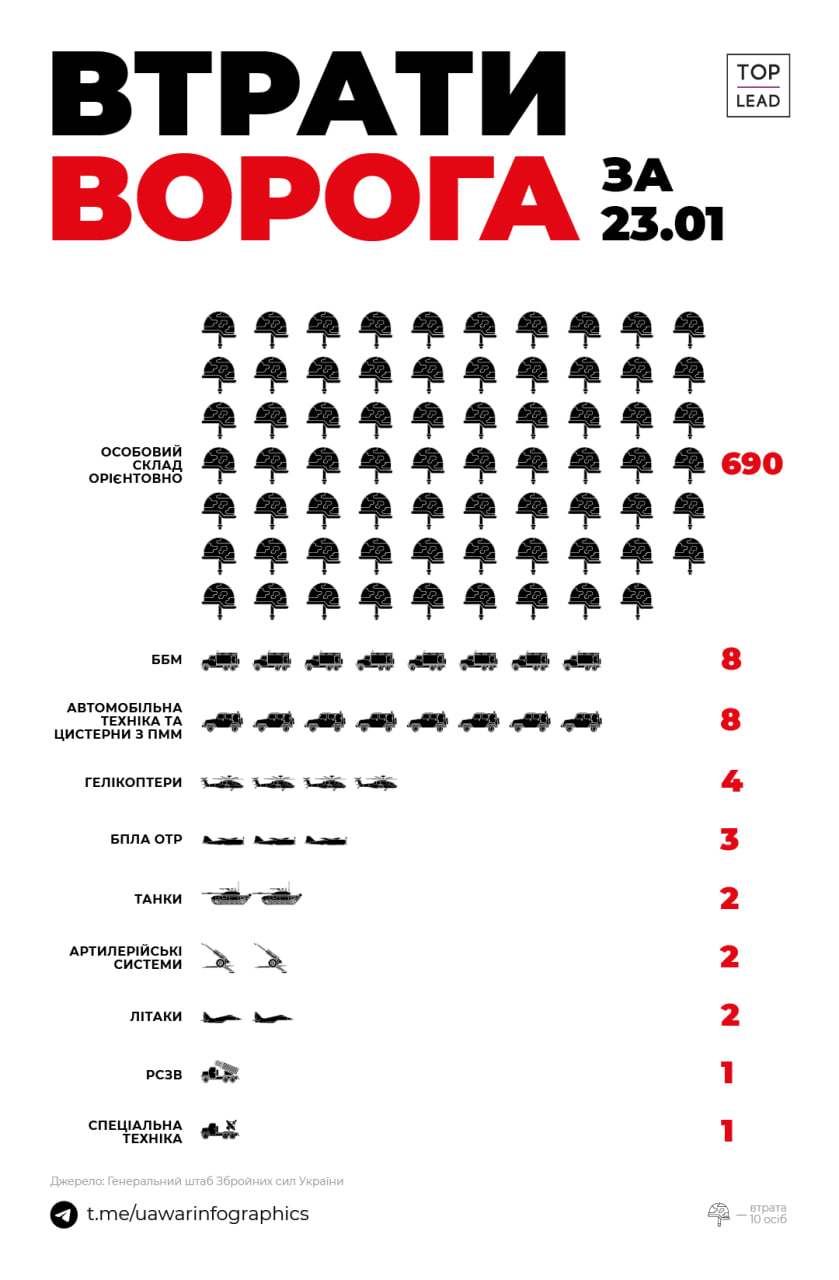 ВТРАТИ ВОРОГА ЗА 23.01

TOP LEAD

ОСОБОВИЙ СКЛАД ОРІЄНТОВНО 690

ББМ 8

АВТОМОБІЛЬНА ТЕХНІКА ТА ЦИСТЕРНИ З ПММ 8

ГЕЛІКОПТЕРИ 4

БПЛА ОТР 3

ТАНКИ 2

АРТИЛЕРІЙСЬКІ СИСТЕМИ 2

ЛІТАКИ 2

РСЗВ 1

СПЕЦІАЛЬНА ТЕХНІКА 1

Джерело: Генеральний штаб Збройних сил України

t.me/uawarinfographics

— втрата 10 осіб